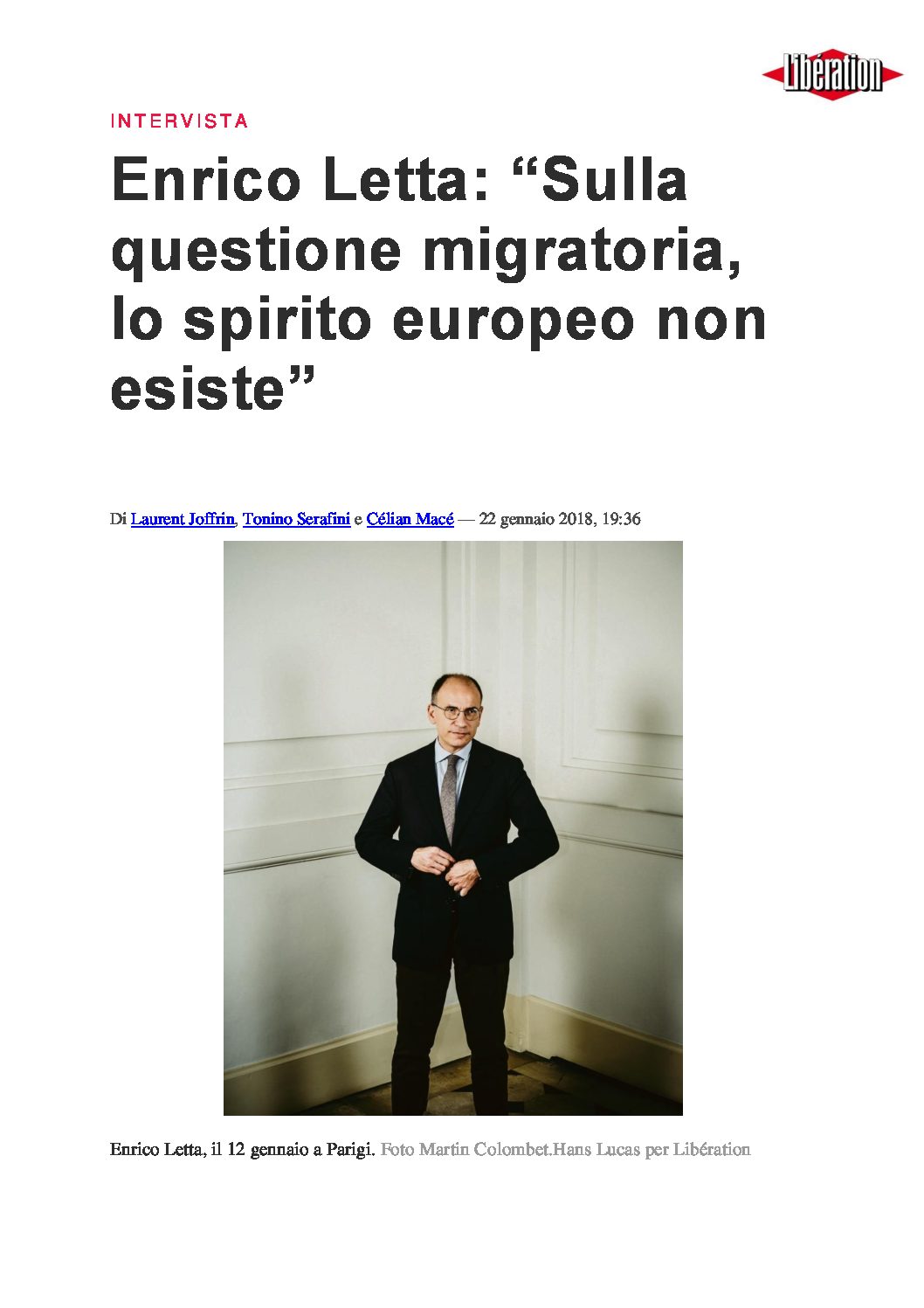 Libération

INTERVISTA

Enrico Letta: “Sulla questione migratoria, lo spirito europeo non esiste”

Di Laurent Joffrin, Tonino Serafini e Célian Macé — 22 gennaio 2018, 19:36

Enrico Letta, il 12 gennaio a Parigi. Foto Martin Colombet.Hans Lucas per Libération